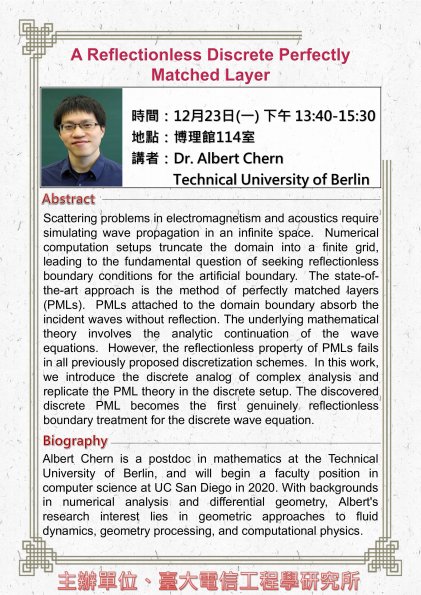 A Reflectionless Discrete Perfectly Matched Layer

時間：12月23日(一) 下午 13:40-15:30
地點：博理館114室
講者：Dr. Albert Chern
Technical University of Berlin

Abstract

Scattering problems in electromagnetism and acoustics require simulating wave propagation in an infinite space. Numerical computation setups truncate the domain into a finite grid, leading to the fundamental question of seeking reflectionless boundary conditions for the artificial boundary. The state-of-the-art approach is the method of perfectly matched layers (PMLs). PMLs attached to the domain boundary absorb the incident waves without reflection. The underlying mathematical theory involves the analytic continuation of the wave equations. However, the reflectionless property of PMLs fails in all previously proposed discretization schemes. In this work, we introduce the discrete analog of complex analysis and replicate the PML theory in the discrete setup. The discovered discrete PML becomes the first genuinely reflectionless boundary treatment for the discrete wave equation.

Biography

Albert Chern is a postdoc in mathematics at the Technical University of Berlin, and will begin a faculty position in computer science at UC San Diego in 2020. With backgrounds in numerical analysis and differential geometry, Albert's research interest lies in geometric approaches to fluid dynamics, geometry processing, and computational physics.

主辦單位、臺大電信工程學研究所